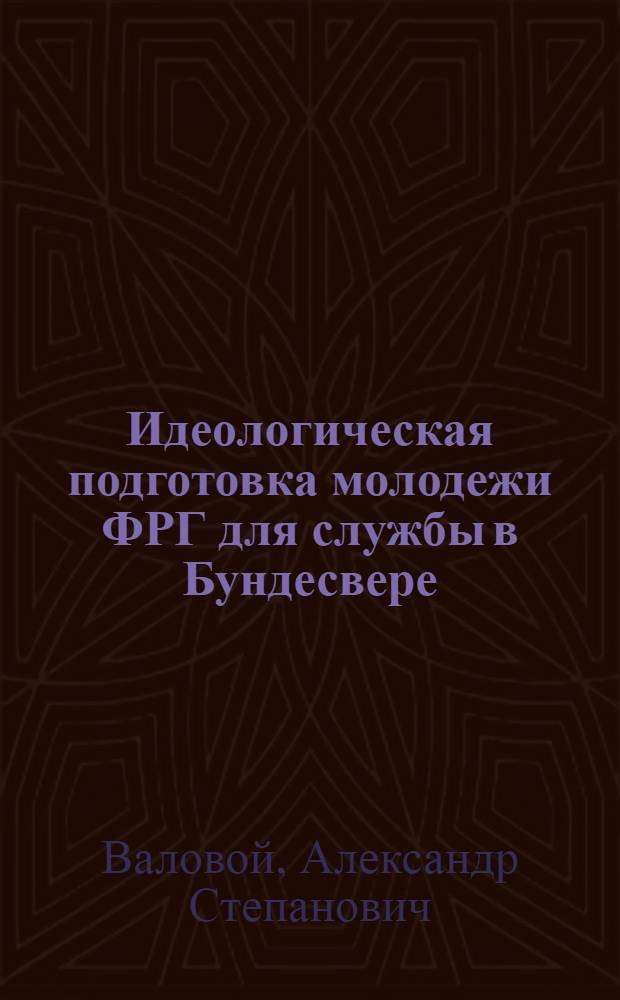 Идеологическая подготовка молодежи ФРГ для службы в Бундесвере

Валовой, Александр Степанович